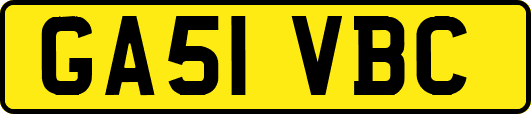 GA51 VBC